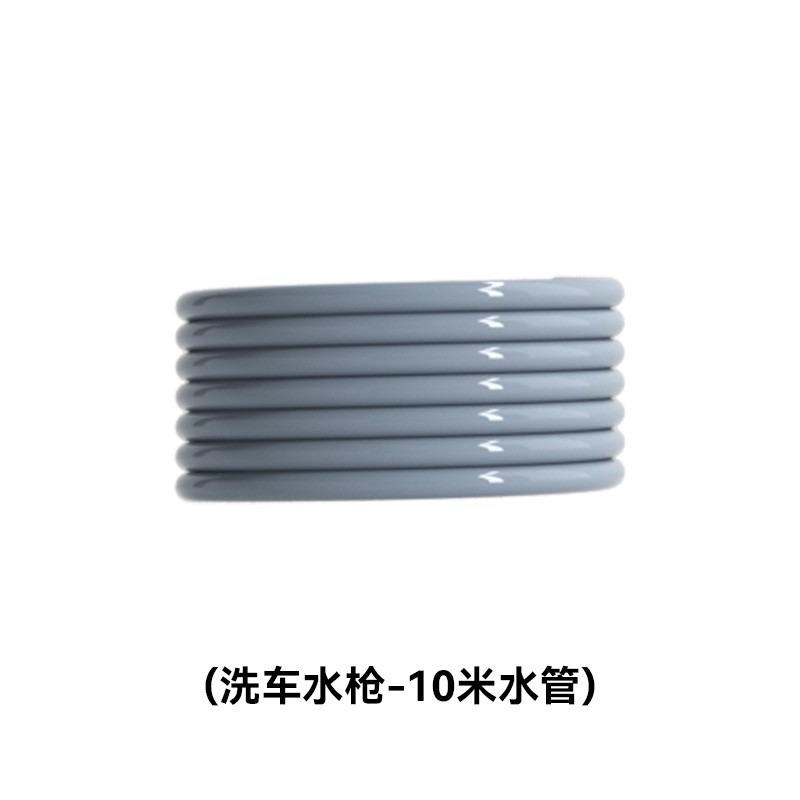 (洗车水枪-10米水管)